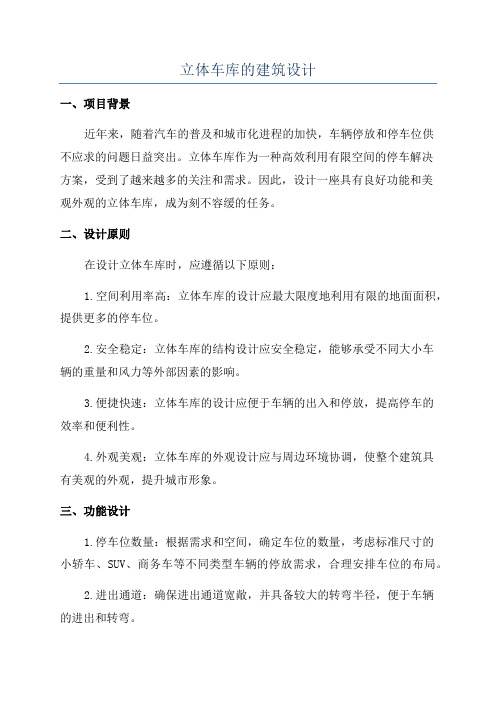 立体车库的建筑设计

一、项目背景

近年来，随着汽车的普及和城市化进程的加快，车辆停放和停车位供不应求的问题日益突出。立体车库作为一种高效利用有限空间的停车解决方案，受到了越来越多的关注和需求。因此，设计一座具有良好功能和美观外观的立体车库，成为刻不容缓的任务。

二、设计原则

在设计立体车库时，应遵循以下原则：

1.空间利用率高：立体车库的设计应最大限度地利用有限的地面面积，提供更多的停车位。

2.安全稳定：立体车库的结构设计应安全稳定，能够承受不同大小车辆的重量和风力等外部因素的影响。

3.便捷快速：立体车库的设计应便于车辆的出入和停放，提高停车的效率和便利性。

4.外观美观：立体车库的外观设计应与周边环境协调，使整个建筑具有美观的外观，提升城市形象。

三、功能设计

1.停车位数量：根据需求和空间，确定车位的数量，考虑标准尺寸的小轿车、SUV、商务车等不同类型车辆的停放需求，合理安排车位的布局。

2.进出通道：确保进出通道宽敞，并具备较大的转弯半径，便于车辆的进出和转弯。